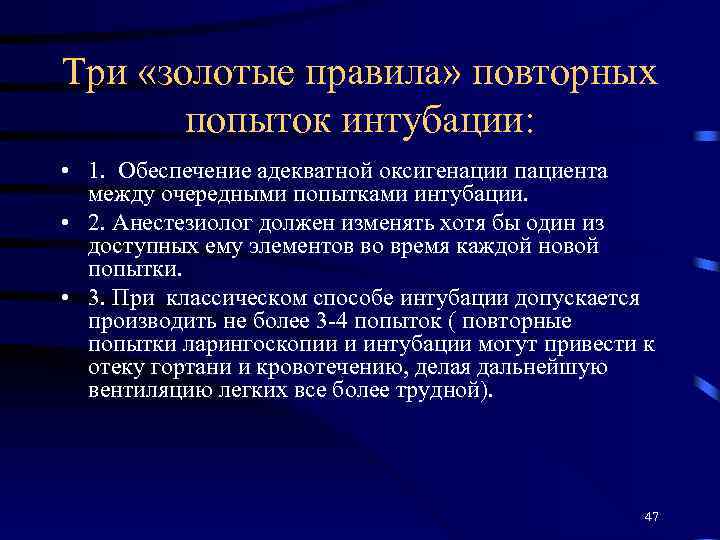 Три «золотые правила» повторных попыток интубации:

• 1. Обеспечение адекватной оксигенации пациента между очередными попытками интубации.

• 2. Анестезиолог должен изменять хотя бы один из доступных ему элементов во время каждой новой попытки.

• 3. При классическом способе интубации допускается производить не более 3-4 попыток ( повторные попытки ларингоскопии и интубации могут привести к отеку гортани и кровотечению, делая дальнейшую вентиляцию легких все более трудной).

47